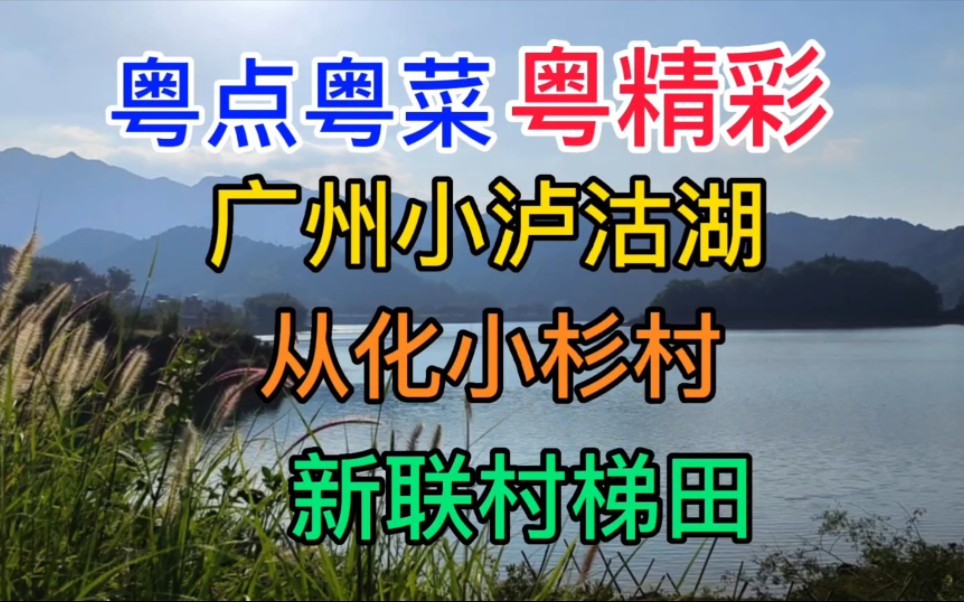 粤点粤菜 粤精彩

广州小泸沽湖

从化小杉村

新联村梯田